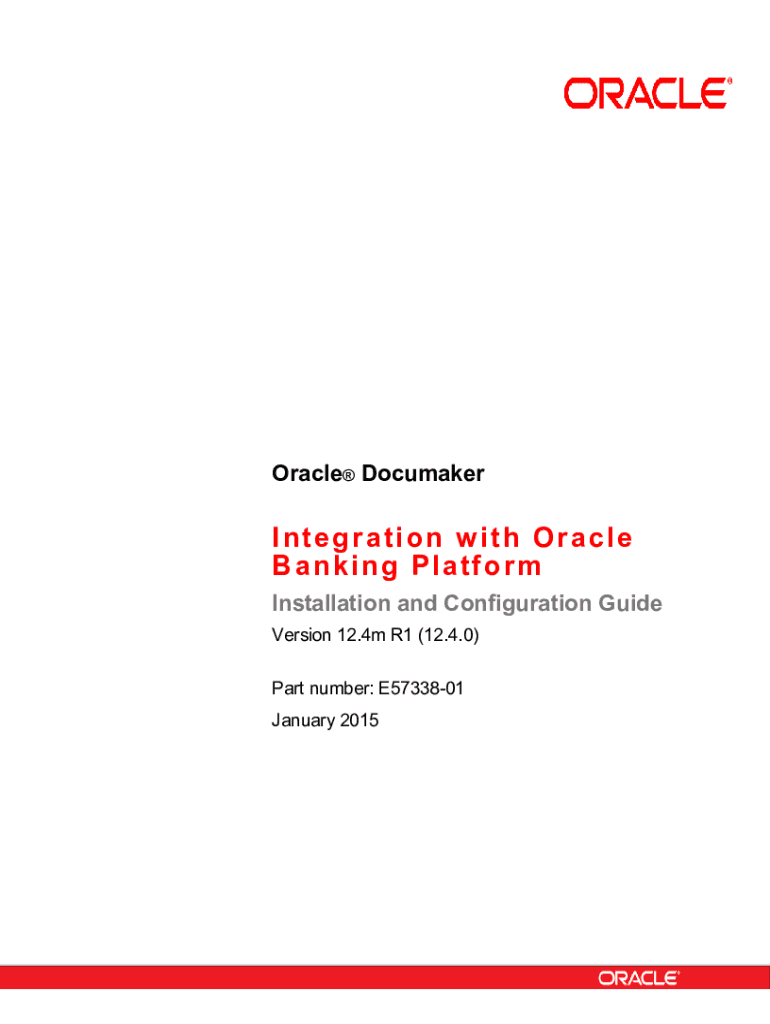 ORACLE®

Oracle® Documaker

Integration with Oracle Banking Platform

Installation and Configuration Guide

Version 12.4m R1 (12.4.0)

Part number: E57338-01

January 2015

ORACLE®